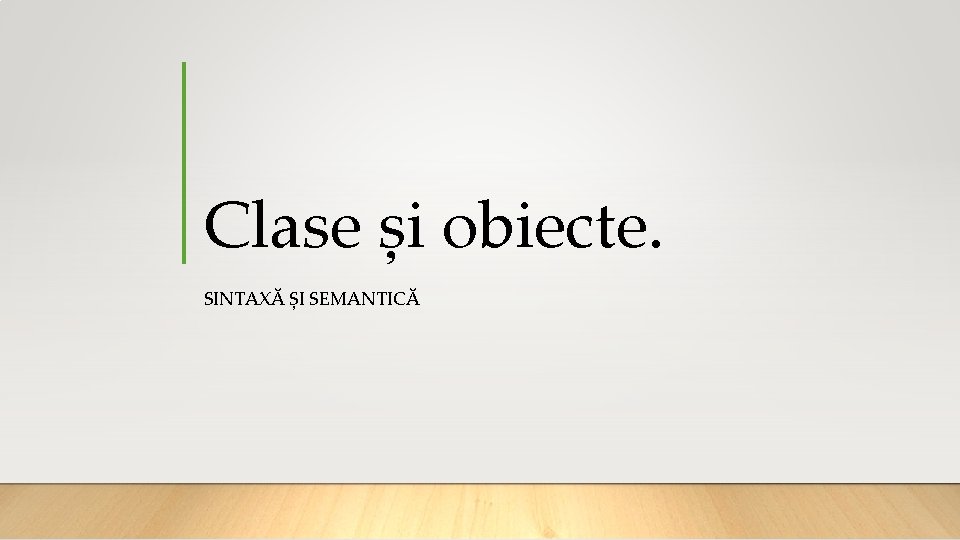 Clase și obiecte.

SINTAXĂ ȘI SEMANTICĂ